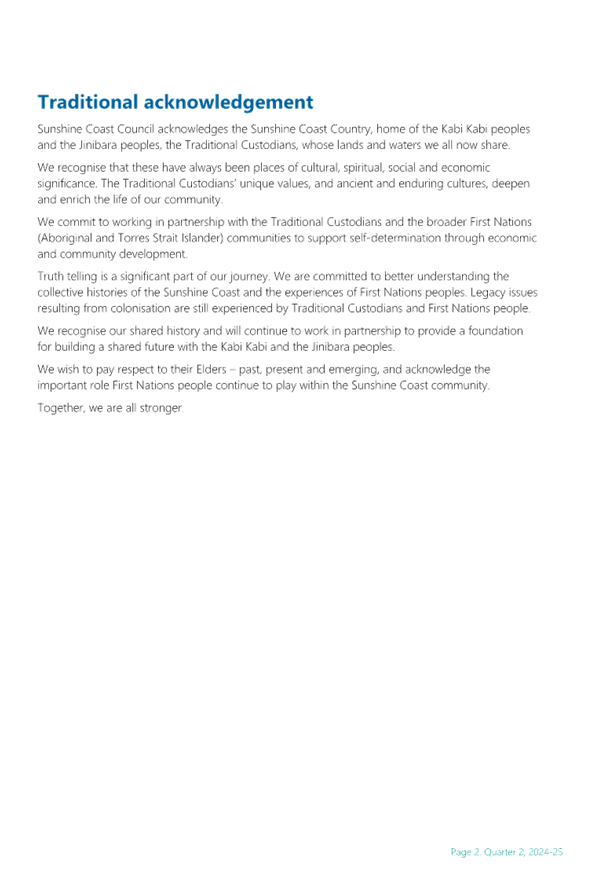 Traditional acknowledgement

Sunshine Coast Council acknowledges the Sunshine Coast Country, home of the Kabi Kabi peoples and the Jinibara peoples, the Traditional Custodians, whose lands and waters we all now share.

We recognise that these have always been places of cultural, spiritual, social and economic significance. The Traditional Custodians' unique values, and ancient and enduring cultures, deepen and enrich the life of our community.

We commit to working in partnership with the Traditional Custodians and the broader First Nations (Aboriginal and Torres Strait Islander) communities to support self-determination through economic and community development.

Truth telling is a significant part of our journey. We are committed to better understanding the collective histories of the Sunshine Coast and the experiences of First Nations peoples. Legacy issues resulting from colonisation are still experienced by Traditional Custodians and First Nations people.

We recognise our shared history and will continue to work in partnership to provide a foundation for building a shared future with the Kabi Kabi and the Jinibara peoples.

We wish to pay respect to their Elders – past, present and emerging, and acknowledge the important role First Nations people continue to play within the Sunshine Coast community.

Together, we are all stronger.

Page 2. Quarter 2, 2024-25